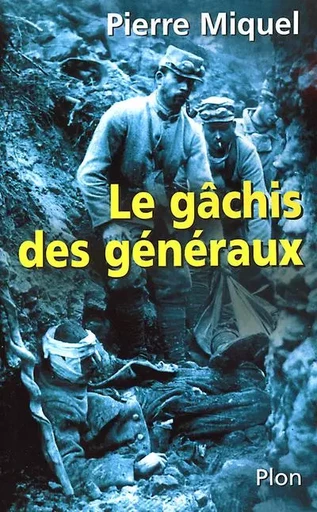 Pierre Miquel

Le gâchis des généraux

Plon